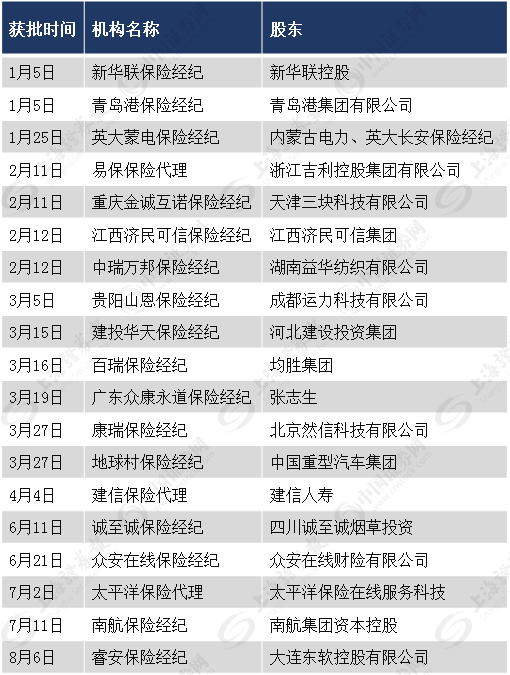 | 获批时间 | 机构名称 | 股东 |
|---|---|---|
| 1月5日 | 新华联保险经纪 | 新华联控股 |
| 1月5日 | 青岛港保险经纪 | 青岛港集团有限公司 |
| 1月25日 | 英大蒙电保险经纪 | 内蒙古电力、英大长安保险经纪 |
| 2月11日 | 易保保险代理 | 浙江吉利控股集团有限公司 |
| 2月11日 | 重庆金诚互诺保险经纪 | 天津三块科技有限公司 |
| 2月12日 | 江西济民可信保险经纪 | 江西济民可信集团 |
| 2月12日 | 中瑞万邦保险经纪 | 湖南益华纺织有限公司 |
| 3月5日 | 贵阳山恩保险经纪 | 成都运力科技有限公司 |
| 3月15日 | 建投华天保险经纪 | 河北建设投资集团 |
| 3月16日 | 百瑞保险经纪 | 均胜集团 |
| 3月19日 | 广东众康永道保险经纪 | 张志生 |
| 3月27日 | 康瑞保险经纪 | 北京然信科技有限公司 |
| 3月27日 | 地球村保险经纪 | 中国重型汽车集团 |
| 4月4日 | 建信保险代理 | 建信人寿 |
| 6月11日 | 诚至诚保险经纪 | 四川诚至诚烟草投资 |
| 6月21日 | 众安在线保险经纪 | 众安在线财险有限公司 |
| 7月2日 | 太平洋保险代理 | 太平洋保险在线服务科技 |
| 7月11日 | 南航保险经纪 | 南航集团资本控股 |
| 8月6日 | 睿安保险经纪 | 大连东软控股有限公司 |